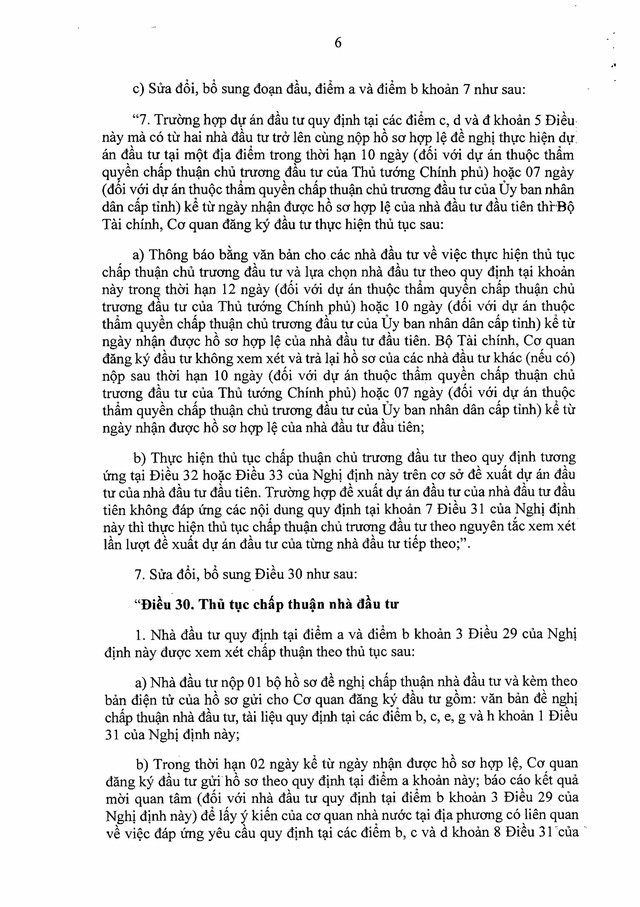 6

c) Sửa đổi, bổ sung đoạn đầu, điểm a và điểm b khoản 7 như sau:

"7. Trường hợp dự án đầu tư quy định tại các điểm c, d và đ khoản 5 Điều này mà có từ hai nhà đầu tư trở lên cùng nộp hồ sơ hợp lệ đề nghị thực hiện dự án đầu tư tại một địa điểm trong thời hạn 10 ngày (đối với dự án thuộc thẩm quyền chấp thuận chủ trương đầu tư của Thủ tướng Chính phủ) hoặc 07 ngày (đối với dự án thuộc thẩm quyền chấp thuận chủ trương đầu tư của Ủy ban nhân dân cấp tỉnh) kể từ ngày nhận được hồ sơ hợp lệ của nhà đầu tư đầu tiên thì Bộ Tài chính, Cơ quan đăng ký đầu tư thực hiện thủ tục sau:

a) Thông báo bằng văn bản cho các nhà đầu tư về việc thực hiện thủ tục chấp thuận chủ trương đầu tư và lựa chọn nhà đầu tư theo quy định tại khoản này trong thời hạn 12 ngày (đối với dự án thuộc thẩm quyền chấp thuận chủ trương đầu tư của Thủ tướng Chính phủ) hoặc 10 ngày (đối với dự án thuộc thẩm quyền chấp thuận chủ trương đầu tư của Ủy ban nhân dân cấp tỉnh) kể từ ngày nhận được hồ sơ hợp lệ của nhà đầu tư đầu tiên. Bộ Tài chính, Cơ quan đăng ký đầu tư không xem xét và trả lại hồ sơ của các nhà đầu tư khác (nếu có) nộp sau thời hạn 10 ngày (đối với dự án thuộc thẩm quyền chấp thuận chủ trương đầu tư của Thủ tướng Chính phủ) hoặc 07 ngày (đối với dự án thuộc thẩm quyền chấp thuận chủ trương đầu tư của Ủy ban nhân dân cấp tỉnh) kể từ ngày nhận được hồ sơ hợp lệ của nhà đầu tư đầu tiên;

b) Thực hiện thủ tục chấp thuận chủ trương đầu tư theo quy định tương ứng tại Điều 32 hoặc Điều 33 của Nghị định này trên cơ sở đề xuất dự án đầu tư của nhà đầu tư đầu tiên. Trường hợp đề xuất dự án đầu tư của nhà đầu tư đầu tiên không đáp ứng các nội dung quy định tại khoản 7 Điều 31 của Nghị định này thì thực hiện thủ tục chấp thuận chủ trương đầu tư theo nguyên tắc xem xét lần lượt đề xuất dự án đầu tư của từng nhà đầu tư tiếp theo;".

7. Sửa đổi, bổ sung Điều 30 như sau:

"Điều 30. Thủ tục chấp thuận nhà đầu tư

1. Nhà đầu tư quy định tại điểm a và điểm b khoản 3 Điều 29 của Nghị định này được xem xét chấp thuận theo thủ tục sau:

a) Nhà đầu tư nộp 01 bộ hồ sơ đề nghị chấp thuận nhà đầu tư và kèm theo bản điện tử của hồ sơ gửi cho Cơ quan đăng ký đầu tư gồm: văn bản đề nghị chấp thuận nhà đầu tư, tài liệu quy định tại các điểm b, c, e, g và h khoản 1 Điều 31 của Nghị định này;

b) Trong thời hạn 02 ngày kể từ ngày nhận được hồ sơ hợp lệ, Cơ quan đăng ký đầu tư gửi hồ sơ theo quy định tại điểm a khoản này; báo cáo kết quả mời quan tâm (đối với nhà đầu tư quy định tại điểm b khoản 3 Điều 29 của Nghị định này) để lấy ý kiến của cơ quan nhà nước tại địa phương có liên quan về việc đáp ứng yêu cầu quy định tại các điểm b, c và d khoản 8 Điều 31 của